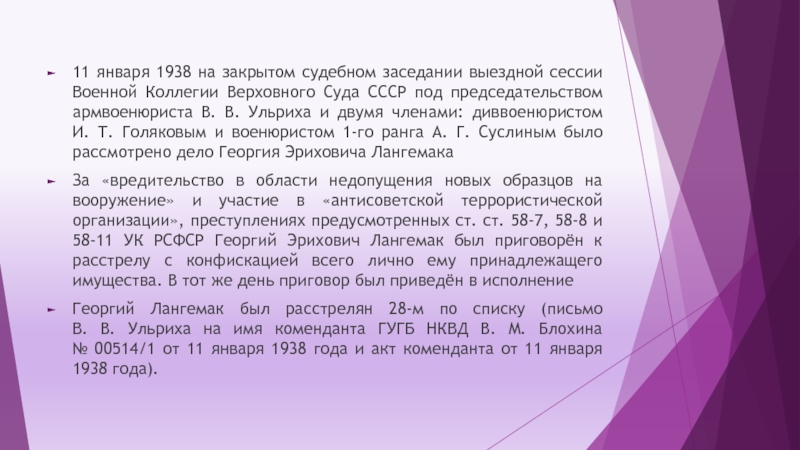 ► 11 января 1938 на закрытом судебном заседании выездной сессии Военной Коллегии Верховного Суда СССР под председательством армвоенюриста В. В. Ульриха и двумя членами: диввоенюристом И. Т. Голяковым и военюристом 1-го ранга А. Г. Суслиным было рассмотрено дело Георгия Эриховича Лангемака

► За «вредительство в области недопущения новых образцов на вооружение» и участие в «антисоветской террористической организации», преступлениях предусмотренных ст. ст. 58-7, 58-8 и 58-11 УК РСФСР Георгий Эрихович Лангемак был приговорён к расстрелу с конфискацией всего лично ему принадлежащего имущества. В тот же день приговор был приведён в исполнение

► Георгий Лангемак был расстрелян 28-м по списку (письмо В. В. Ульриха на имя коменданта ГУГБ НКВД В. М. Блохина № 00514/1 от 11 января 1938 года и акт коменданта от 11 января 1938 года).